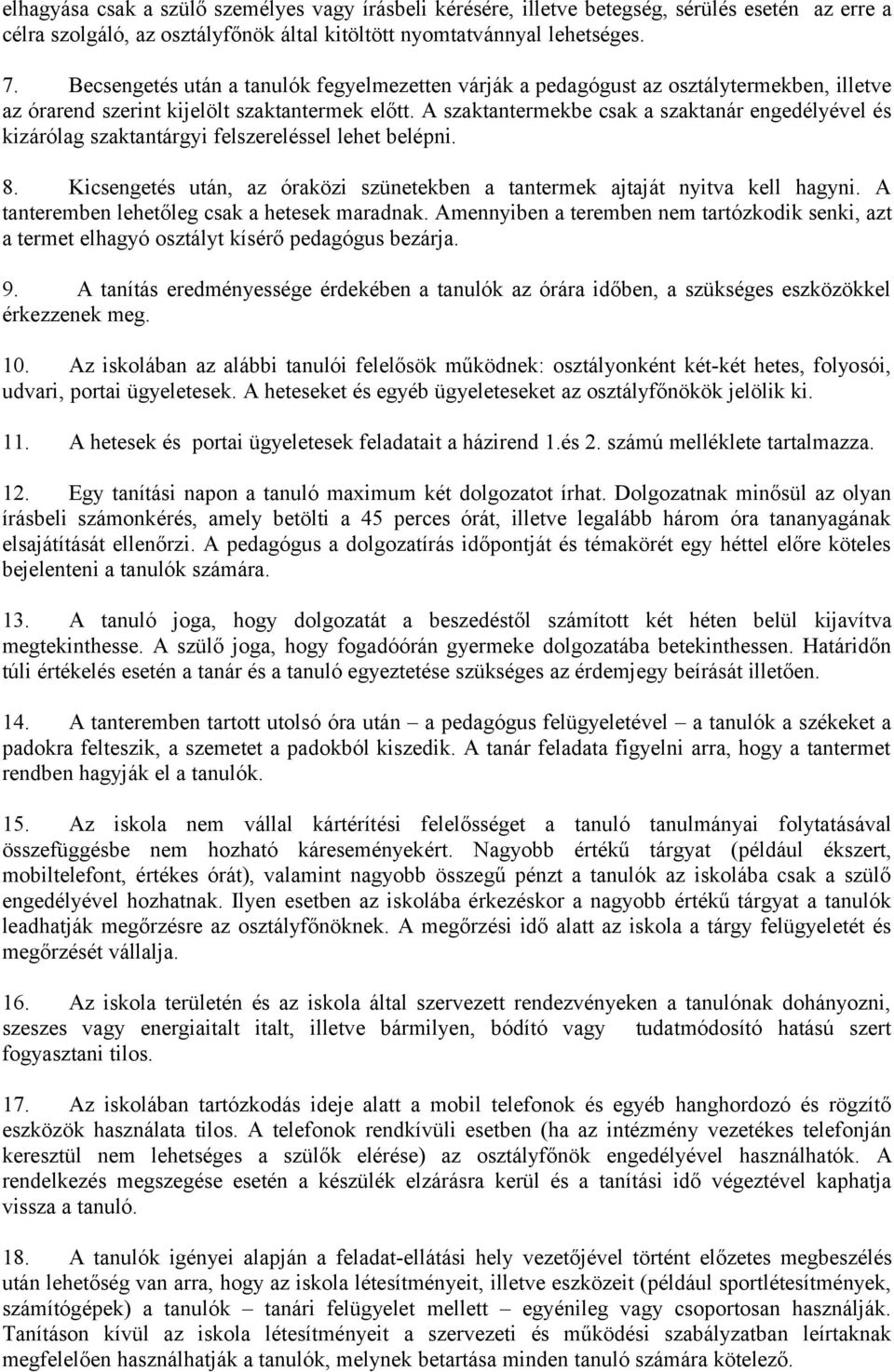 elhagyása csak a szülő személyes vagy írásbeli kérésére, illetve betegség, sérülés esetén az erre a célra szolgáló, az osztályfőnök által kitöltött nyomtatvánnyal lehetséges.

7. Becsengetés után a tanulók fegyelmezetten várják a pedagógust az osztálytermekben, illetve az órarend szerint kijelölt szaktantermek előtt. A szaktantermekbe csak a szaktanár engedélyével és kizárólag szaktantárgyi felszereléssel lehet belépni.

8. Kicsengetés után, az óraközi szünetekben a tantermek ajtaját nyitva kell hagyni. A tanteremben lehetőleg csak a hetesek maradnak. Amennyiben a teremben nem tartózkodik senki, azt a termet elhagyó osztályt kísérő pedagógus bezárja.

9. A tanítás eredményessége érdekében a tanulók az órára időben, a szükséges eszközökkel érkezzenek meg.

10. Az iskolában az alábbi tanulói felelősök működnek: osztályonként két-két hetes, folyosói, udvari, portai ügyeletesek. A heteseket és egyéb ügyeleteseket az osztályfőnökök jelölik ki.

11. A hetesek és portai ügyeletesek feladatait a házirend 1.és 2. számú melléklete tartalmazza.

12. Egy tanítási napon a tanuló maximum két dolgozatot írhat. Dolgozatnak minősül az olyan írásbeli számonkérés, amely betölti a 45 perces órát, illetve legalább három óra tananyagának elsajátítását ellenőrzi. A pedagógus a dolgozatírás időpontját és témakörét egy héttel előre köteles bejelenteni a tanulók számára.

13. A tanuló joga, hogy dolgozatát a beszedéstől számított két héten belül kijavítva megtekinthesse. A szülő joga, hogy fogadóórán gyermeke dolgozatába betekinthessen. Határidőn túli értékelés esetén a tanár és a tanuló egyeztetése szükséges az érdemjegy beírását illetően.

14. A tanteremben tartott utolsó óra után – a pedagógus felügyeletével – a tanulók a székeket a padokra felteszik, a szemetet a padokból kiszedik. A tanár feladata figyelni arra, hogy a tantermet rendben hagyják el a tanulók.

15. Az iskola nem vállal kártérítési felelősséget a tanuló tanulmányai folytatásával összefüggésbe nem hozható káreseményekért. Nagyobb értékű tárgyat (például ékszert, mobiltelefont, értékes órát), valamint nagyobb összegű pénzt a tanulók az iskolába csak a szülő engedélyével hozhatnak. Ilyen esetben az iskolába érkezéskor a nagyobb értékű tárgyat a tanulók leadhatják megőrzésre az osztályfőnöknek. A megőrzési idő alatt az iskola a tárgy felügyeletét és megőrzését vállalja.

16. Az iskola területén és az iskola által szervezett rendezvényeken a tanulónak dohányozni, szeszes vagy energiaitalt italt, illetve bármilyen, bódító vagy tudatmódosító hatású szert fogyasztani tilos.

17. Az iskolában tartózkodás ideje alatt a mobil telefonok és egyéb hanghordozó és rögzítő eszközök használata tilos. A telefonok rendkívüli esetben (ha az intézmény vezetékes telefonján keresztül nem lehetséges a szülők elérése) az osztályfőnök engedélyével használhatók. A rendelkezés megszegése esetén a készülék elzárásra kerül és a tanítási idő végeztével kaphatja vissza a tanuló.

18. A tanulók igényei alapján a feladat-ellátási hely vezetőjével történt előzetes megbeszélés után lehetőség van arra, hogy az iskola létesítményeit, illetve eszközeit (például sportlétesítmények, számítógépek) a tanulók – tanári felügyelet mellett – egyénileg vagy csoportosan használják. Tanításon kívül az iskola létesítményeit a szervezeti és működési szabályzatban leírtaknak megfelelően használhatják a tanulók, melynek betartása minden tanuló számára kötelező.